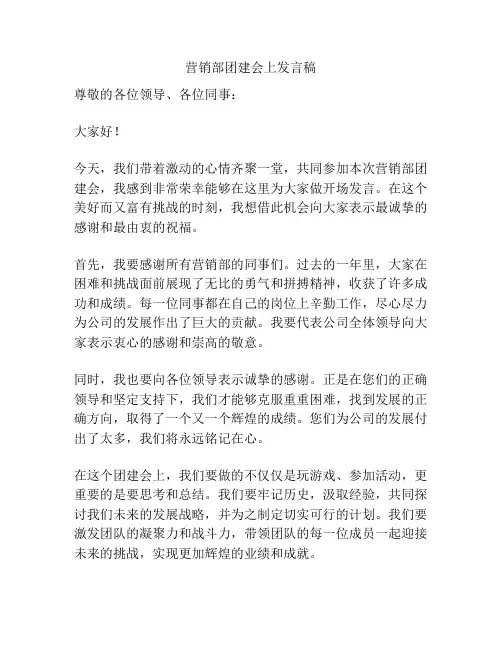 营销部团建会上发言稿

尊敬的各位领导、各位同事：

大家好！

今天，我们带着激动的心情齐聚一堂，共同参加本次营销部团建会，我感到非常荣幸能够在这里为大家做开场发言。在这个美好而又富有挑战的时刻，我想借此机会向大家表示最诚挚的感谢和最由衷的祝福。

首先，我要感谢所有营销部的同事们。过去的一年里，大家在困难和挑战面前展现了无比的勇气和拼搏精神，收获了许多成功和成绩。每一位同事都在自己的岗位上辛勤工作，尽心尽力为公司的发展作出了巨大的贡献。我要代表公司全体领导向大家表示衷心的感谢和崇高的敬意。

同时，我也要向各位领导表示诚挚的感谢。正是在您们的正确领导和坚定支持下，我们才能够克服重重困难，找到发展的正确方向，取得了一个又一个辉煌的成绩。您们为公司的发展付出了太多，我们将永远铭记在心。

在这个团建会上，我们要做的不仅仅是玩游戏、参加活动，更重要的是要思考和总结。我们要牢记历史，汲取经验，共同探讨我们未来的发展战略，并为之制定切实可行的计划。我们要激发团队的凝聚力和战斗力，带领团队的每一位成员一起迎接未来的挑战，实现更加辉煌的业绩和成就。